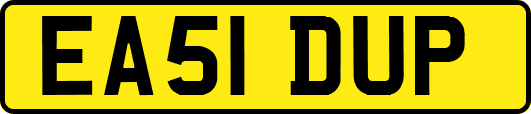 EA51 DUP